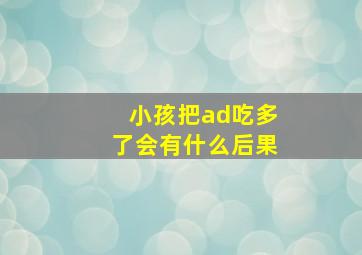 小孩把ad吃多了会有什么后果